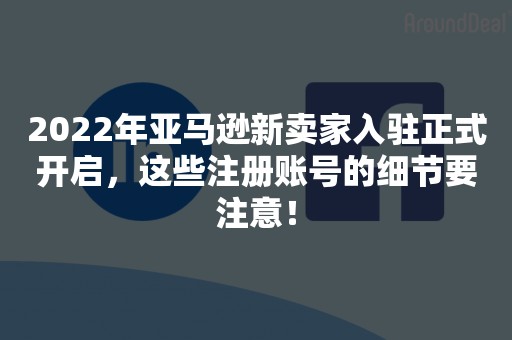 AroundDeal

2022年亚马逊新卖家入驻正式开启，这些注册账号的细节要注意！